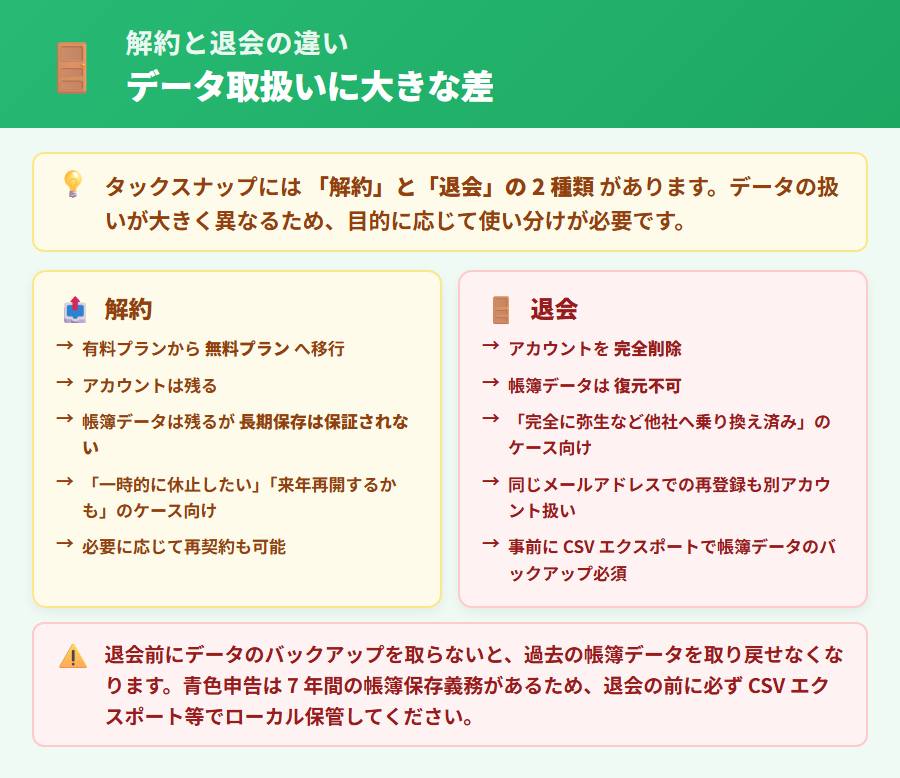 解約と退会の違い
データ取扱いに大きな差

タックスナップには「解約」と「退会」の 2 種類 があります。データの扱いが大きく異なるため、目的に応じて使い分けが必要です。

解約

→ 有料プランから 無料プラン へ移行

→ アカウントは残る

→ 帳簿データは残るが 長期保存は保証されない

→ 「一時的に休止したい」「来年再開するかも」のケース向け

→ 必要に応じて再契約も可能

退会

→ アカウントを 完全削除

→ 帳簿データは 復元不可

→ 「完全に弥生など他社へ乗り換え済み」のケース向け

→ 同じメールアドレスでの再登録も別アカウント扱い

→ 事前に CSV エクスポートで帳簿データのバックアップ必須

退会前にデータのバックアップを取らないと、過去の帳簿データを取り戻せなくなります。青色申告は 7 年間の帳簿保存義務があるため、退会の前に必ず CSV エクスポート等でローカル保管してください。